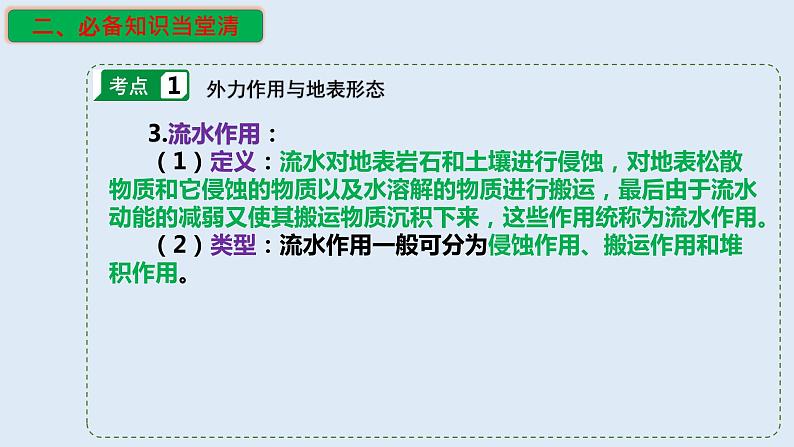 二、必备知识当堂清

考点 1 外力作用与地表形态

3.流水作用：

（1）定义：流水对地表岩石和土壤进行侵蚀，对地表松散物质和它侵蚀的物质以及水溶解的物质进行搬运，最后由于流水动能的减弱又使其搬运物质沉积下来，这些作用统称为流水作用。

（2）类型：流水作用一般可分为侵蚀作用、搬运作用和堆积作用。